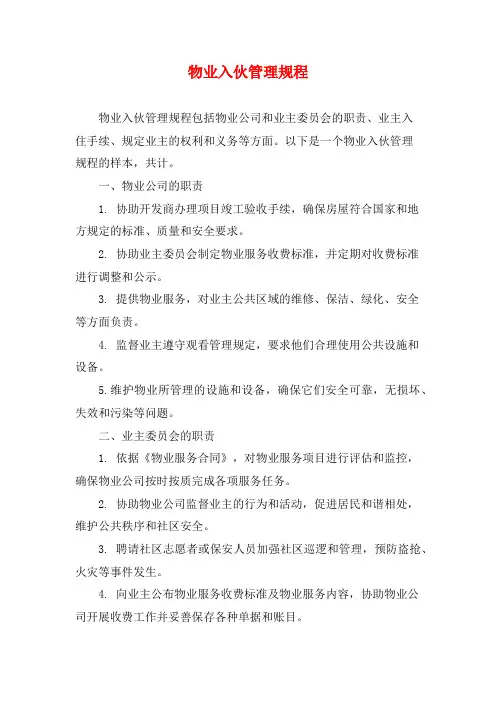 物业入伙管理规程

物业入伙管理规程包括物业公司和业主委员会的职责、业主入住手续、规定业主的权利和义务等方面。以下是一个物业入伙管理规程的样本，共计。

一、物业公司的职责

1. 协助开发商办理项目竣工验收手续，确保房屋符合国家和地方规定的标准、质量和安全要求。

2. 协助业主委员会制定物业服务收费标准，并定期对收费标准进行调整和公示。

3. 提供物业服务，对业主公共区域的维修、保洁、绿化、安全等方面负责。

4. 监督业主遵守观看管理规定，要求他们合理使用公共设施和设备。

5.维护物业所管理的设施和设备，确保它们安全可靠，无损坏、失效和污染等问题。

二、业主委员会的职责

1. 依据《物业服务合同》，对物业服务项目进行评估和监控，确保物业公司按时按质完成各项服务任务。

2. 协助物业公司监督业主的行为和活动，促进居民和谐相处，维护公共秩序和社区安全。

3. 聘请社区志愿者或保安人员加强社区巡逻和管理，预防盗抢、火灾等事件发生。

4. 向业主公布物业服务收费标准及物业服务内容，协助物业公司开展收费工作并妥善保存各种单据和账目。